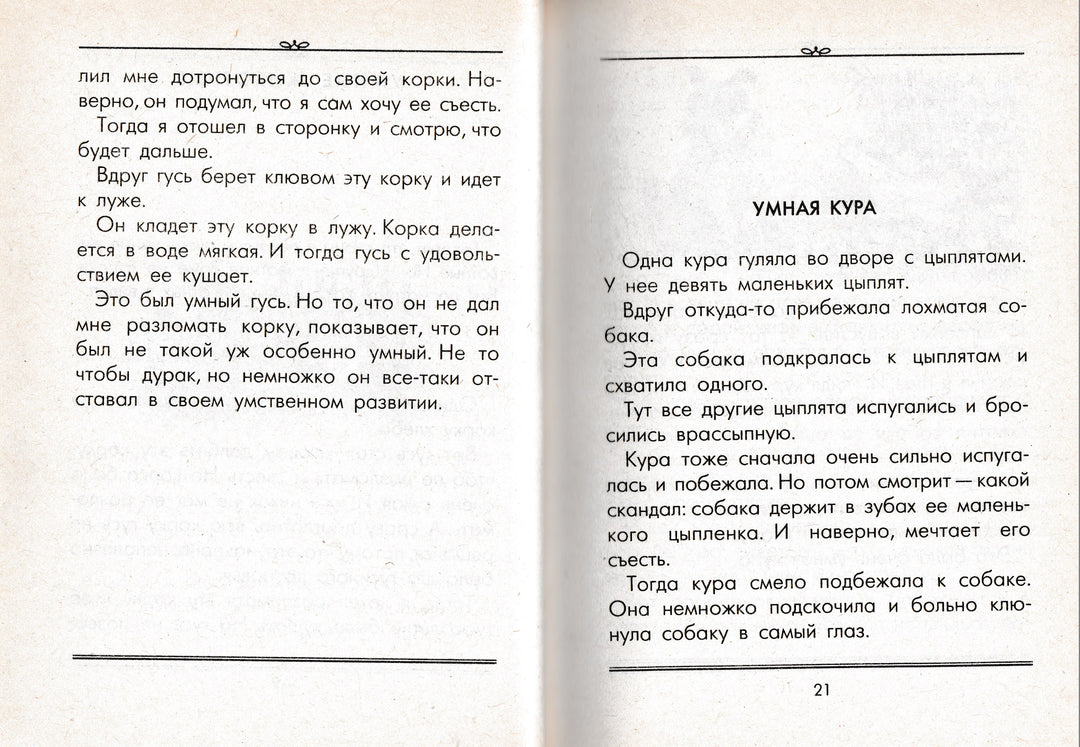 лил мне дотронуться до своей корки. Наверно, он подумал, что я сам хочу ее съесть.

Тогда я отошел в сторонку и смотрю, что будет дальше.

Вдруг гусь берет клювом эту корку и идет к луже.

Он кладет эту корку в лужу. Корка делается в воде мягкая. И тогда гусь с удовольствием ее кушает.

Это был умный гусь. Но то, что он не дал мне разломать корку, показывает, что он был не такой уж особенно умный. Не то чтобы дурак, но немножко он все-таки отставал в своем умственном развитии.

УМНАЯ КУРА

Одна кура гуляла во дворе с цыплятами. У нее девять маленьких цыплят.

Вдруг откуда-то прибежала лохматая собака.

Эта собака подкралась к цыплятам и схватила одного.

Тут все другие цыплята испугались и бросились врассыпную.

Кура тоже сначала очень сильно испугалась и побежала. Но потом смотрит — какой скандал: собака держит в зубах ее маленького цыпленка. И наверно, мечтает его съесть.

Тогда кура смело подбежала к собаке. Она немножко подскочила и больно клюнула собаку в самый глаз.

21